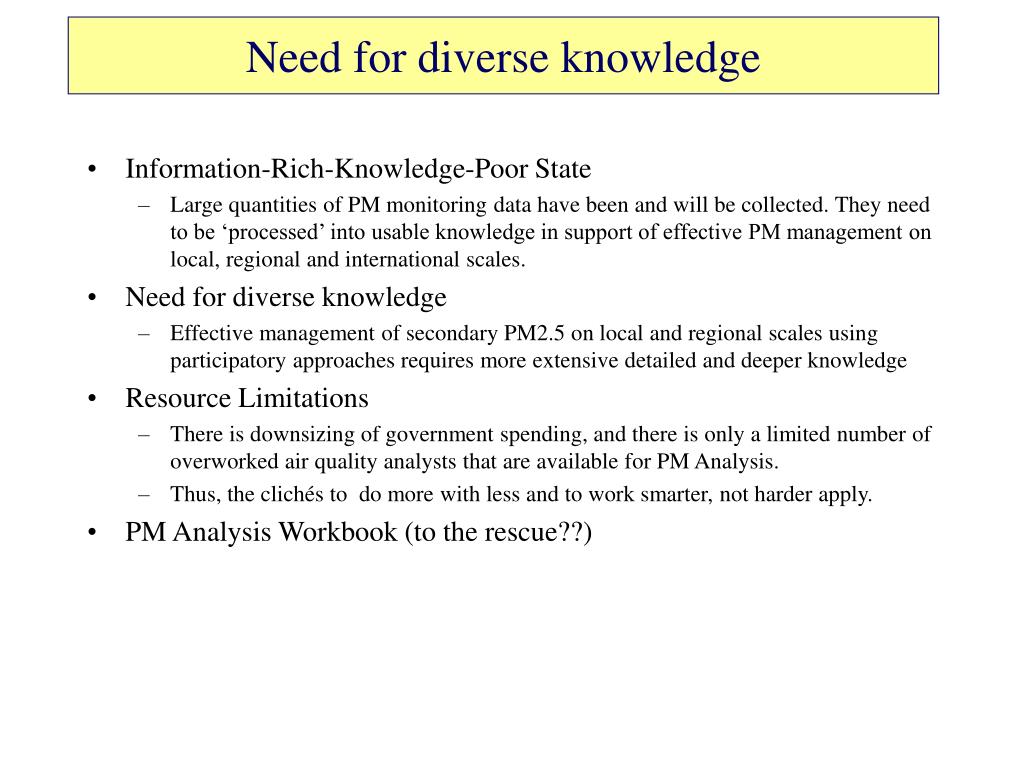 Need for diverse knowledge

• Information-Rich-Knowledge-Poor State
– Large quantities of PM monitoring data have been and will be collected. They need to be ‘processed’ into usable knowledge in support of effective PM management on local, regional and international scales.

• Need for diverse knowledge
– Effective management of secondary PM2.5 on local and regional scales using participatory approaches requires more extensive detailed and deeper knowledge

• Resource Limitations
– There is downsizing of government spending, and there is only a limited number of overworked air quality analysts that are available for PM Analysis.
– Thus, the clichés to do more with less and to work smarter, not harder apply.

• PM Analysis Workbook (to the rescue??)